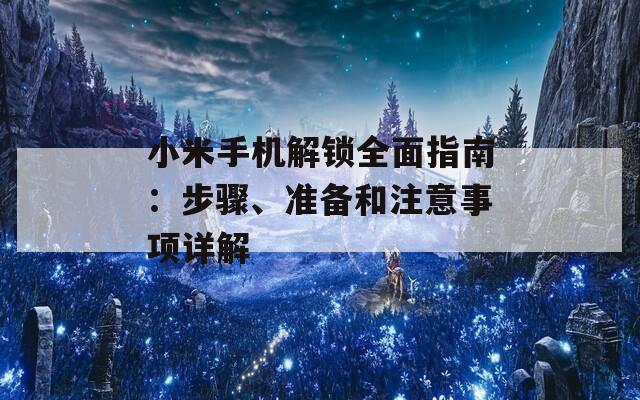 小米手机解锁全面指南：步骤、准备和注意事项详解